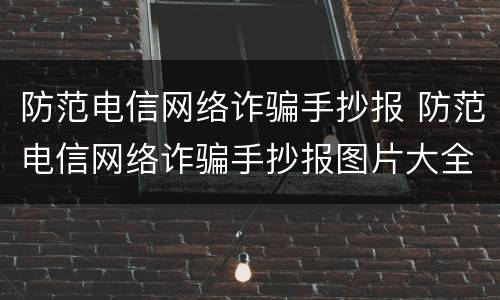 防范电信网络诈骗手抄报 防范电信网络诈骗手抄报图片大全